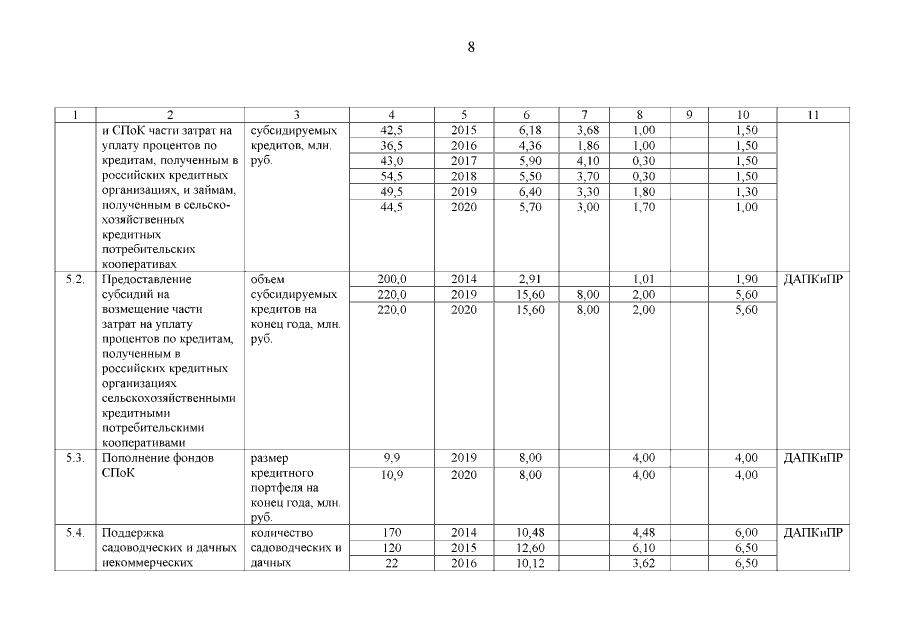 8

| 1 | 2 | 3 | 4 | 5 | 6 | 7 | 8 | 9 | 10 | 11 |
|---|---|---|---|---|---|---|---|---|---|---|
| | и СПоК части затрат на уплату процентов по кредитам, полученным в российских кредитных организациях, и займам, полученным в сельскохозяйственных кредитных потребительских кооперативах | субсидируемых кредитов, млн. руб. | 42,5 | 2015 | 6,18 | 3,68 | 1,00 | | 1,50 | |
| | | | 36,5 | 2016 | 4,36 | 1,86 | 1,00 | | 1,50 | |
| | | | 43,0 | 2017 | 5,90 | 4,10 | 0,30 | | 1,50 | |
| | | | 54,5 | 2018 | 5,50 | 3,70 | 0,30 | | 1,50 | |
| | | | 49,5 | 2019 | 6,40 | 3,30 | 1,80 | | 1,30 | |
| | | | 44,5 | 2020 | 5,70 | 3,00 | 1,70 | | 1,00 | |
| 5.2. | Предоставление субсидий на возмещение части затрат на уплату процентов по кредитам, полученным в российских кредитных организациях сельскохозяйственными кредитными потребительскими кооперативами | объем субсидируемых кредитов на конец года, млн. руб. | 200,0 | 2014 | 2,91 | | 1,01 | | 1,90 | ДАПКиПР |
| | | | 220,0 | 2019 | 15,60 | 8,00 | 2,00 | | 5,60 | |
| | | | 220,0 | 2020 | 15,60 | 8,00 | 2,00 | | 5,60 | |
| 5.3. | Пополнение фондов СПоК | размер кредитного портфеля на конец года, млн. руб. | 9,9 | 2019 | 8,00 | | 4,00 | | 4,00 | ДАПКиПР |
| | | | 10,9 | 2020 | 8,00 | | 4,00 | | 4,00 | |
| 5.4. | Поддержка садоводческих и дачных некоммерческих | количество садоводческих и дачных | 170 | 2014 | 10,48 | | 4,48 | | 6,00 | ДАПКиПР |
| | | | 120 | 2015 | 12,60 | | 6,10 | | 6,50 | |
| | | | 22 | 2016 | 10,12 | | 3,62 | | 6,50 | |